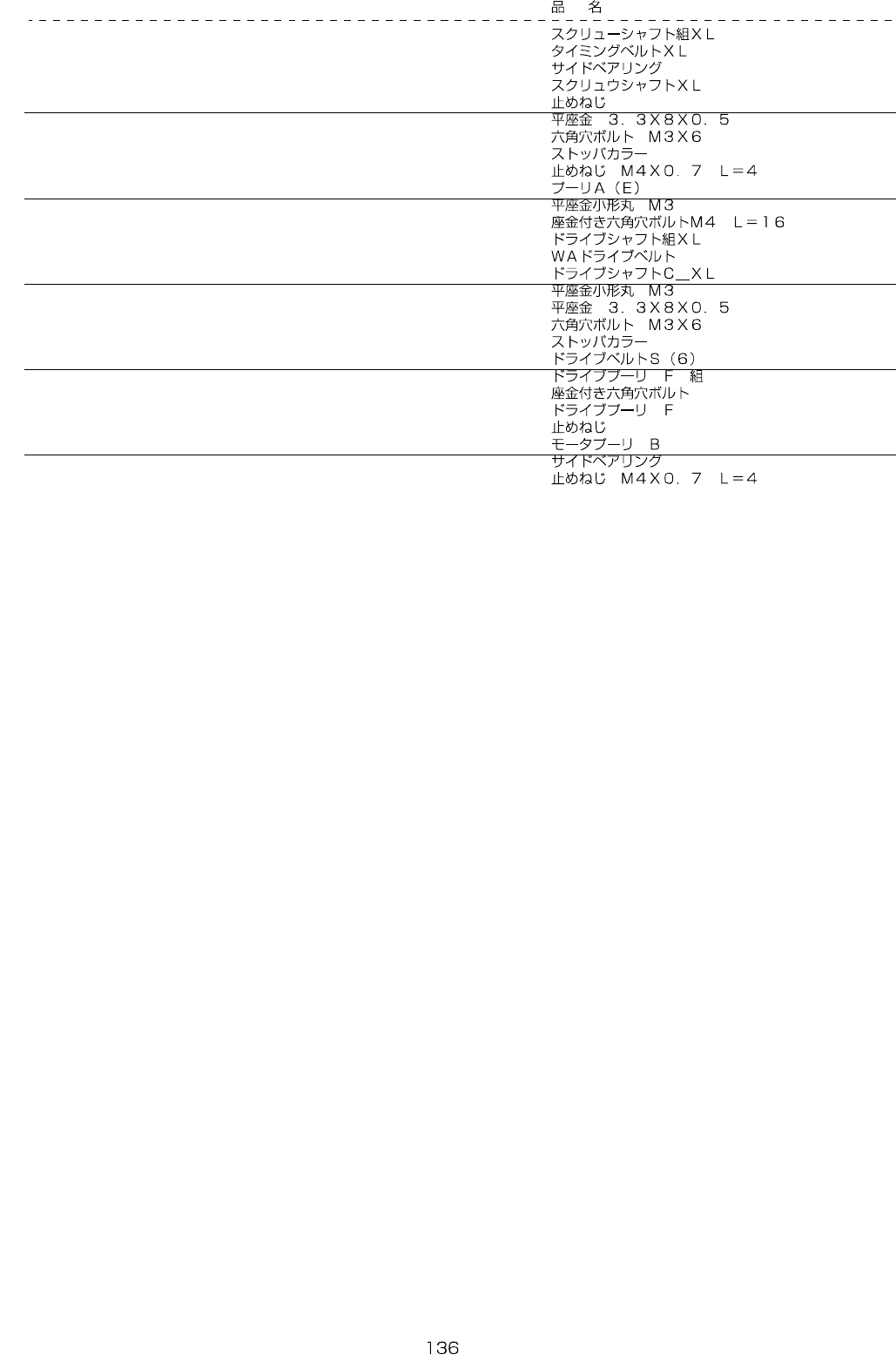 品 名

スクリューシャフト組XL
タイミングベルトXL
サイドベアリング
スクリュウシャフトXL
止めねじ

平座金 3.3X8X0.5
六角穴ボルト M3X6
ストッパカラー
止めねじ M4X0.7 L=4
プーリA(E)

平座金小形丸 M3
座金付き六角穴ボルトM4 L=16
ドライブシャフト組XL
WAドライブベルト
ドライブシャフトC_XL

平座金小形丸 M3
平座金 3.3X8X0.5
六角穴ボルト M3X6
ストッパカラー
ドライブベルトS(6)

ドライブプーリ F 組
座金付き六角穴ボルト
ドライブプーリ F
止めねじ
モータプーリ B

サイドベアリング
止めねじ M4X0.7 L=4

136